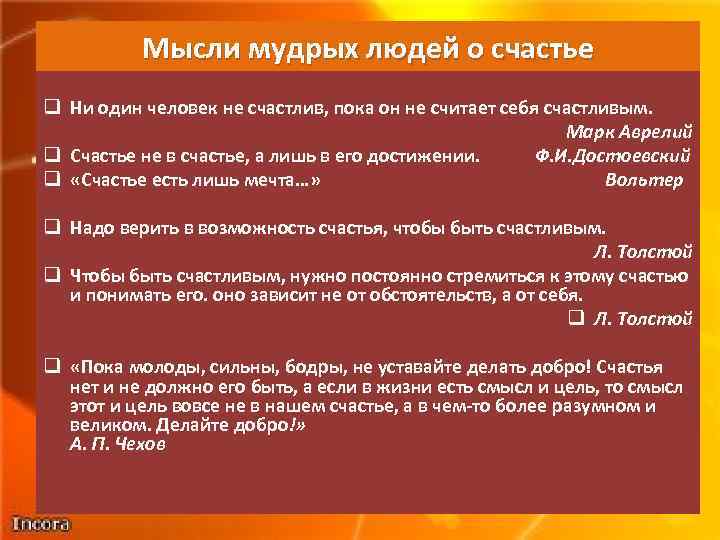 Мысли мудрых людей о счастье

❑ Ни один человек не счастлив, пока он не считает себя счастливым.
Марк Аврелий

❑ Счастье не в счастье, а лишь в его достижении. Ф.И.Достоевский

❑ «Счастье есть лишь мечта…» Вольтер

❑ Надо верить в возможность счастья, чтобы быть счастливым.
Л. Толстой

❑ Чтобы быть счастливым, нужно постоянно стремиться к этому счастью и понимать его. оно зависит не от обстоятельств, а от себя.
❑ Л. Толстой

❑ «Пока молоды, сильны, бодры, не уставайте делать добро! Счастья нет и не должно его быть, а если в жизни есть смысл и цель, то смысл этот и цель вовсе не в нашем счастье, а в чем-то более разумном и великом. Делайте добро!»
А. П. Чехов

Incora